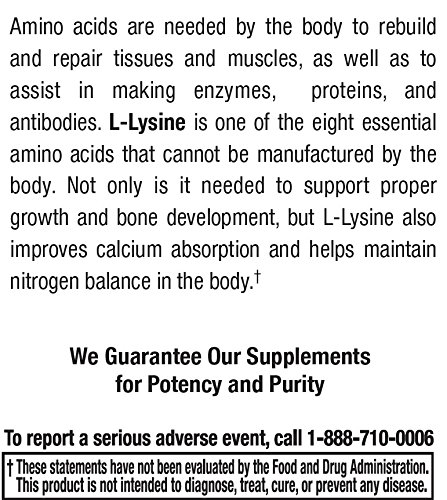 Amino acids are needed by the body to rebuild and repair tissues and muscles, as well as to assist in making enzymes, proteins, and antibodies. L-Lysine is one of the eight essential amino acids that cannot be manufactured by the body. Not only is it needed to support proper growth and bone development, but L-Lysine also improves calcium absorption and helps maintain nitrogen balance in the body.†

We Guarantee Our Supplements for Potency and Purity

To report a serious adverse event, call 1-888-710-0006

† These statements have not been evaluated by the Food and Drug Administration. This product is not intended to diagnose, treat, cure, or prevent any disease.